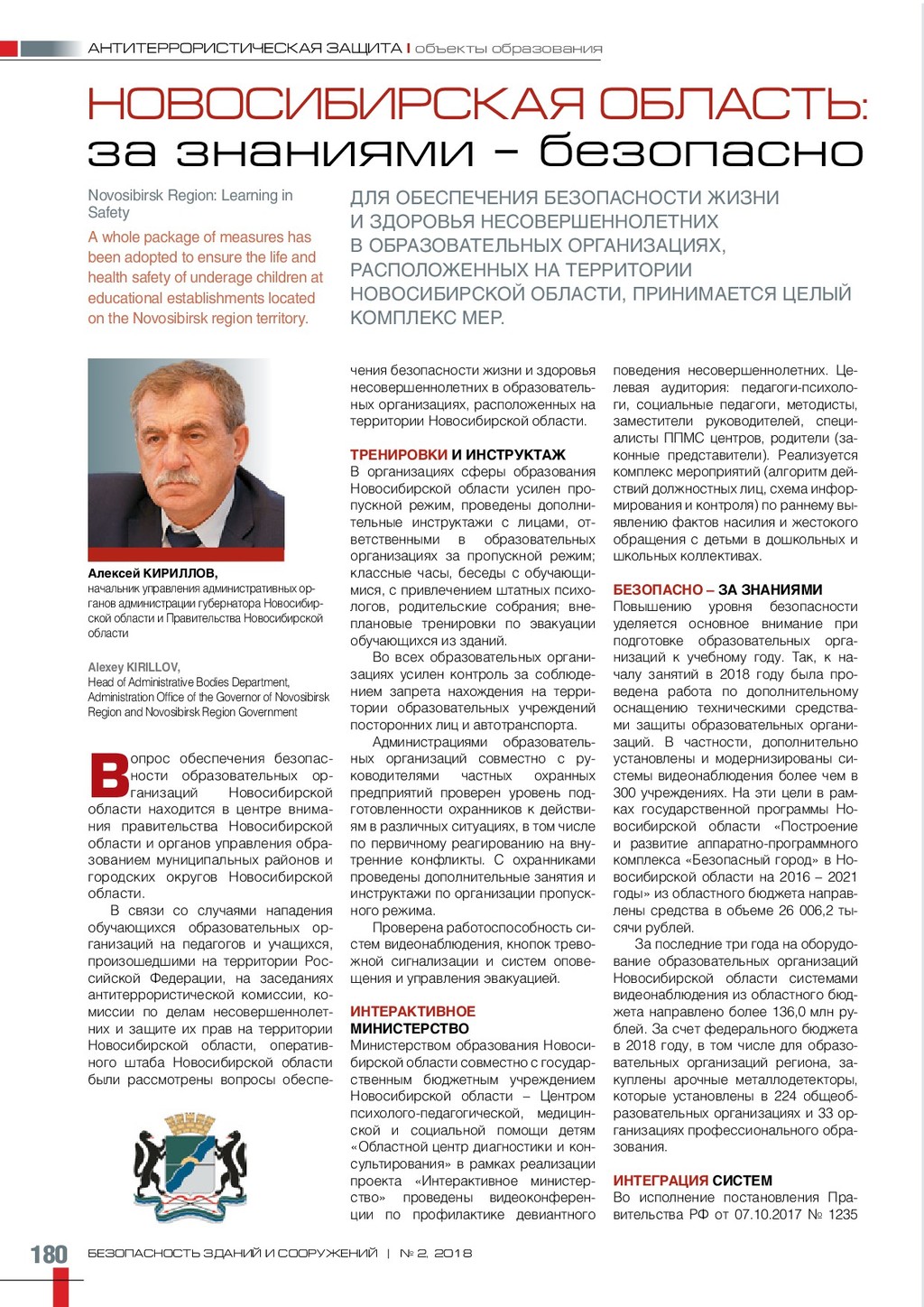 АНТИТЕРРОРИСТИЧЕСКАЯ ЗАЩИТА | объекты образования

НОВОСИБИРСКАЯ ОБЛАСТЬ: за знаниями – безопасно

Novosibirsk Region: Learning in Safety

A whole package of measures has been adopted to ensure the life and health safety of underage children at educational establishments located on the Novosibirsk region territory.

ДЛЯ ОБЕСПЕЧЕНИЯ БЕЗОПАСНОСТИ ЖИЗНИ И ЗДОРОВЬЯ НЕСОВЕРШЕННОЛЕТНИХ В ОБРАЗОВАТЕЛЬНЫХ ОРГАНИЗАЦИЯХ, РАСПОЛОЖЕННЫХ НА ТЕРРИТОРИИ НОВОСИБИРСКОЙ ОБЛАСТИ, ПРИНИМАЕТСЯ ЦЕЛЫЙ КОМПЛЕКС МЕР.

Алексей КИРИЛЛОВ, начальник управления административных органов администрации губернатора Новосибирской области и Правительства Новосибирской области

Alexey KIRILLOV, Head of Administrative Bodies Department, Administration Office of the Governor of Novosibirsk Region and Novosibirsk Region Government

Вопрос обеспечения безопасности образовательных организаций Новосибирской области находится в центре внимания правительства Новосибирской области и органов управления образованием муниципальных районов и городских округов Новосибирской области.

В связи со случаями нападения обучающихся образовательных организаций на педагогов и учащихся, произошедшими на территории Российской Федерации, на заседаниях антитеррористической комиссии, комиссии по делам несовершеннолетних и защите их прав на территории Новосибирской области, оперативного штаба Новосибирской области были рассмотрены вопросы обеспечения безопасности жизни и здоровья несовершеннолетних в образовательных организациях, расположенных на территории Новосибирской области.

ТРЕНИРОВКИ И ИНСТРУКТАЖ
В организациях сферы образования Новосибирской области усилен пропускной режим, проведены дополнительные инструктажи с лицами, ответственными в образовательных организациях за пропускной режим; классные часы, беседы с обучающимися, с привлечением штатных психологов, родительские собрания; внеплановые тренировки по эвакуации обучающихся из зданий.

Во всех образовательных организациях усилен контроль за соблюдением запрета нахождения на территории образовательных учреждений посторонних лиц и автотранспорта.

Администрациями образовательных организаций совместно с руководителями частных охранных предприятий проверен уровень подготовленности охранников к действиям в различных ситуациях, в том числе по первичному реагированию на внутренние конфликты. С охранниками проведены дополнительные занятия и инструктажи по организации пропускного режима.

Проверена работоспособность систем видеонаблюдения, кнопок тревожной сигнализации и систем оповещения и управления эвакуацией.

ИНТЕРАКТИВНОЕ МИНИСТЕРСТВО
Министерством образования Новосибирской области совместно с государственным бюджетным учреждением Новосибирской области – Центром психолого-педагогической, медицинской и социальной помощи детям «Областной центр диагностики и консультирования» в рамках реализации проекта «Интерактивное министерство» проведены видеоконференции по профилактике девиантного поведения несовершеннолетних. Целевая аудитория: педагоги-психологи, социальные педагоги, методисты, заместители руководителей, специалисты ППМС центров, родители (законные представители). Реализуется комплекс мероприятий (алгоритм действий должностных лиц, схема информирования и контроля) по раннему выявлению фактов насилия и жестокого обращения с детьми в дошкольных и школьных коллективах.

БЕЗОПАСНО – ЗА ЗНАНИЯМИ
Повышению уровня безопасности уделяется основное внимание при подготовке образовательных организаций к учебному году. Так, к началу занятий в 2018 году была проведена работа по дополнительному оснащению техническими средствами защиты образовательных организаций. В частности, дополнительно установлены и модернизированы системы видеонаблюдения более чем в 300 учреждениях. На эти цели в рамках государственной программы Новосибирской области «Построение и развитие аппаратно-программного комплекса «Безопасный город» в Новосибирской области на 2016 – 2021 годы» из областного бюджета направлены средства в объеме 26 006,2 тысячи рублей.

За последние три года на оборудование образовательных организаций Новосибирской области системами видеонаблюдения из областного бюджета направлено более 136,0 млн рублей. За счет федерального бюджета в 2018 году, в том числе для образовательных организаций региона, закуплены арочные металлодетекторы, которые установлены в 224 общеобразовательных организациях и 33 организациях профессионального образования.

ИНТЕГРАЦИЯ СИСТЕМ
Во исполнение постановления Правительства РФ от 07.10.2017 № 1235

180 БЕЗОПАСНОСТЬ ЗДАНИЙ И СООРУЖЕНИЙ | № 2, 2018